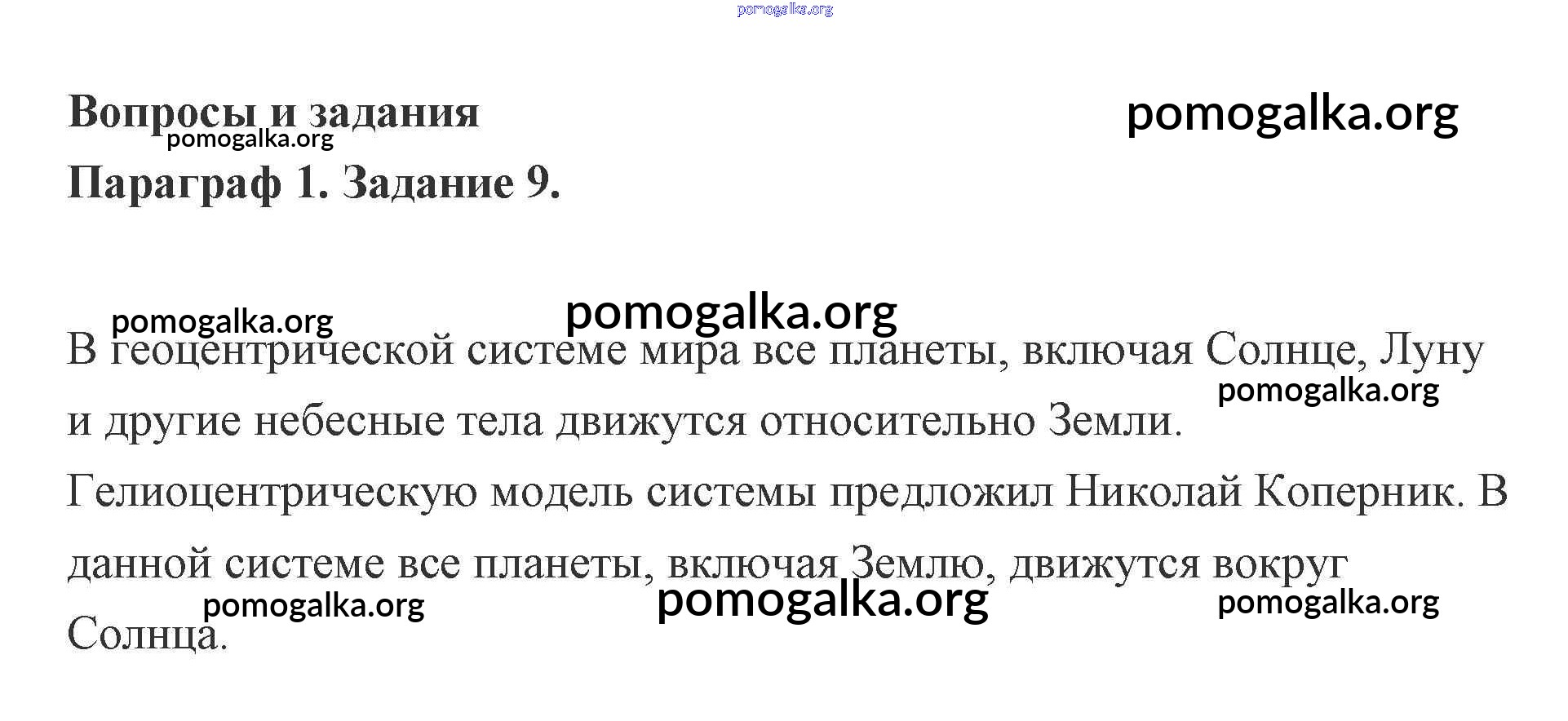 Вопросы и задания

Параграф 1. Задание 9.

В геоцентрической системе мира все планеты, включая Солнце, Луну и другие небесные тела движутся относительно Земли. Гелиоцентрическую модель системы предложил Николай Коперник. В данной системе все планеты, включая Землю, движутся вокруг Солнца.

pomogalka.org